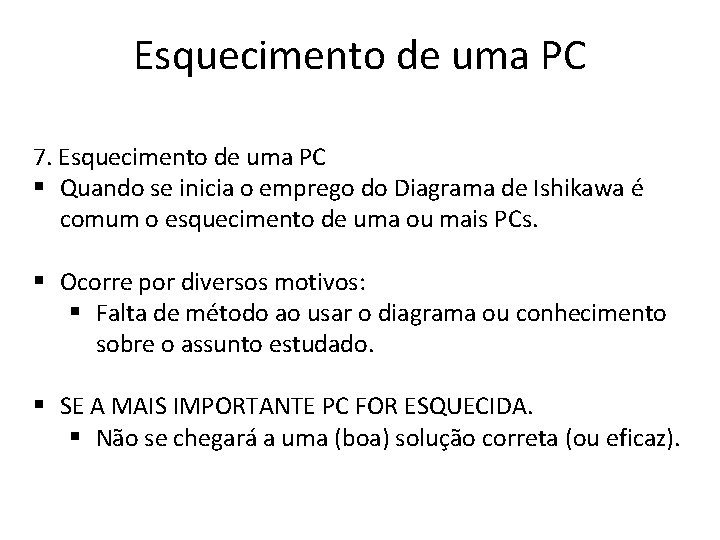 Esquecimento de uma PC

7. Esquecimento de uma PC

▪ Quando se inicia o emprego do Diagrama de Ishikawa é comum o esquecimento de uma ou mais PCs.

▪ Ocorre por diversos motivos:
  ▪ Falta de método ao usar o diagrama ou conhecimento sobre o assunto estudado.

▪ SE A MAIS IMPORTANTE PC FOR ESQUECIDA.
  ▪ Não se chegará a uma (boa) solução correta (ou eficaz).